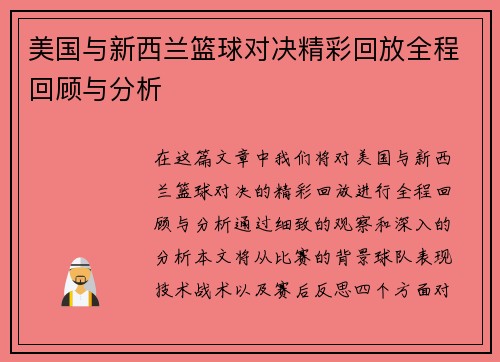 美国与新西兰篮球对决精彩回放全程回顾与分析

在这篇文章中我们将对美国与新西兰篮球对决的精彩回放进行全程回顾与分析通过细致的观察和深入的分析本文将从比赛的背景球队表现技术战术以及赛后反思四个方面对